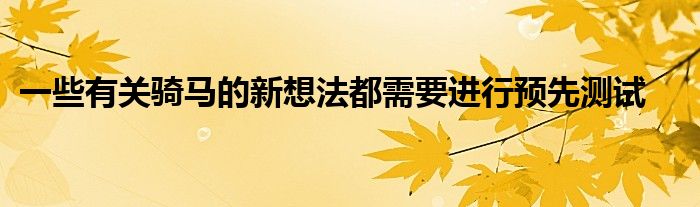 一些有关骑马的新想法都需要进行预先测试